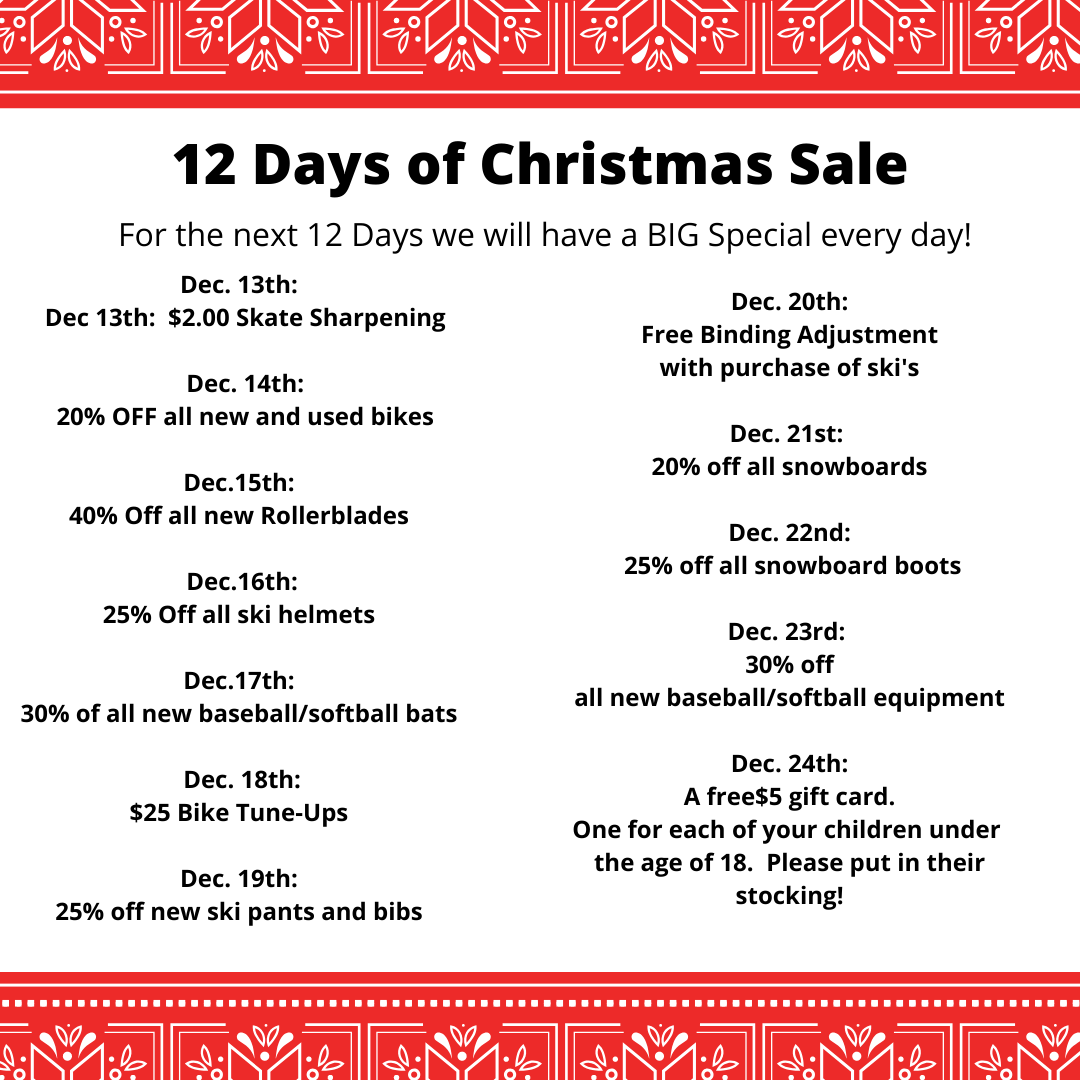 12 Days of Christmas Sale

For the next 12 Days we will have a BIG Special every day!

Dec. 13th:
Dec 13th: $2.00 Skate Sharpening

Dec. 14th:
20% OFF all new and used bikes

Dec.15th:
40% Off all new Rollerblades

Dec.16th:
25% Off all ski helmets

Dec.17th:
30% of all new baseball/softball bats

Dec. 18th:
$25 Bike Tune-Ups

Dec. 19th:
25% off new ski pants and bibs

Dec. 20th:
Free Binding Adjustment
with purchase of ski's

Dec. 21st:
20% off all snowboards

Dec. 22nd:
25% off all snowboard boots

Dec. 23rd:
30% off
all new baseball/softball equipment

Dec. 24th:
A free$5 gift card.
One for each of your children under the age of 18. Please put in their stocking!